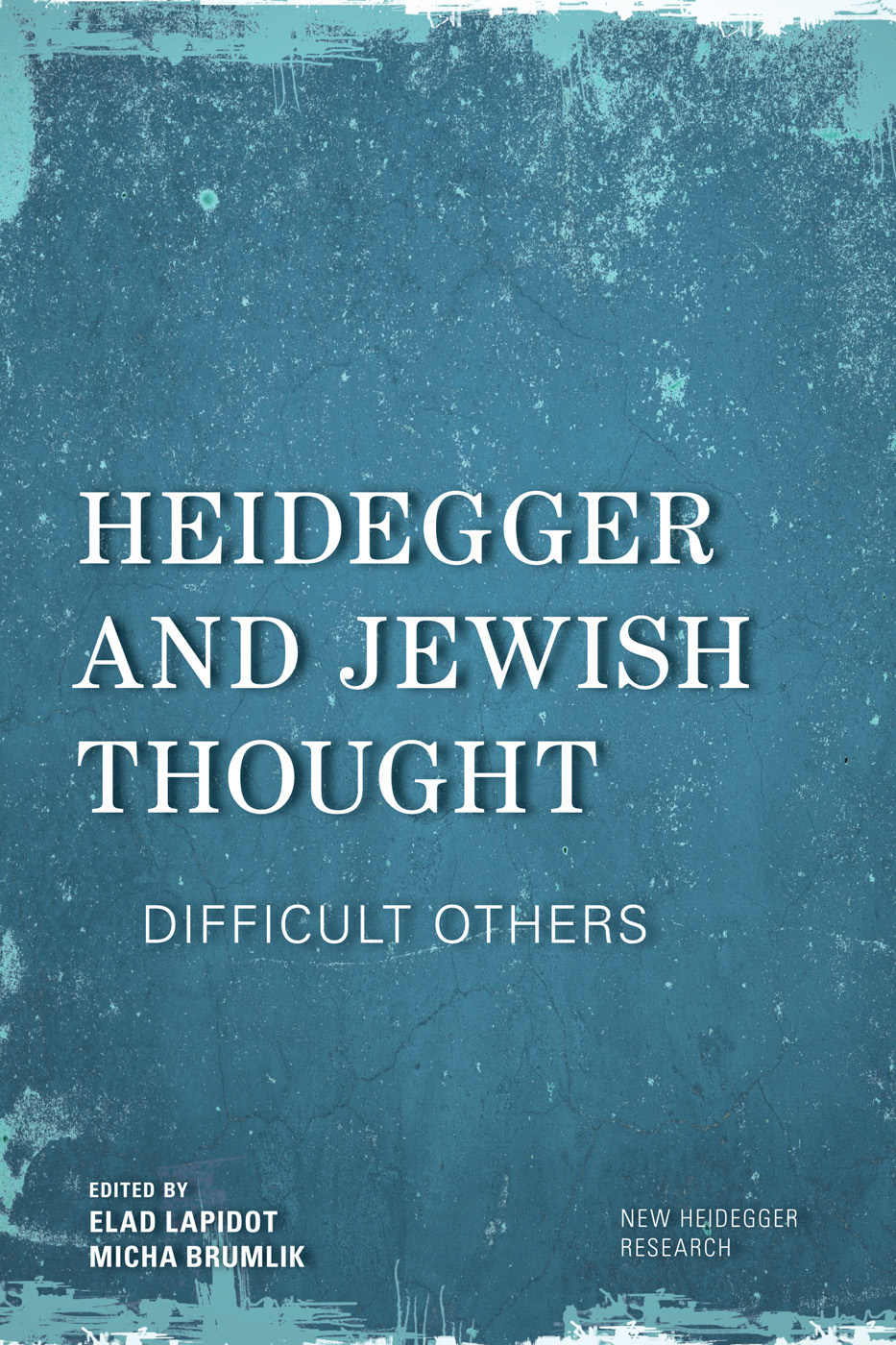 HEIDEGGER AND JEWISH THOUGHT

DIFFICULT OTHERS

EDITED BY
ELAD LAPIDOT
MICHA BRUMLIK

NEW HEIDEGGER RESEARCH